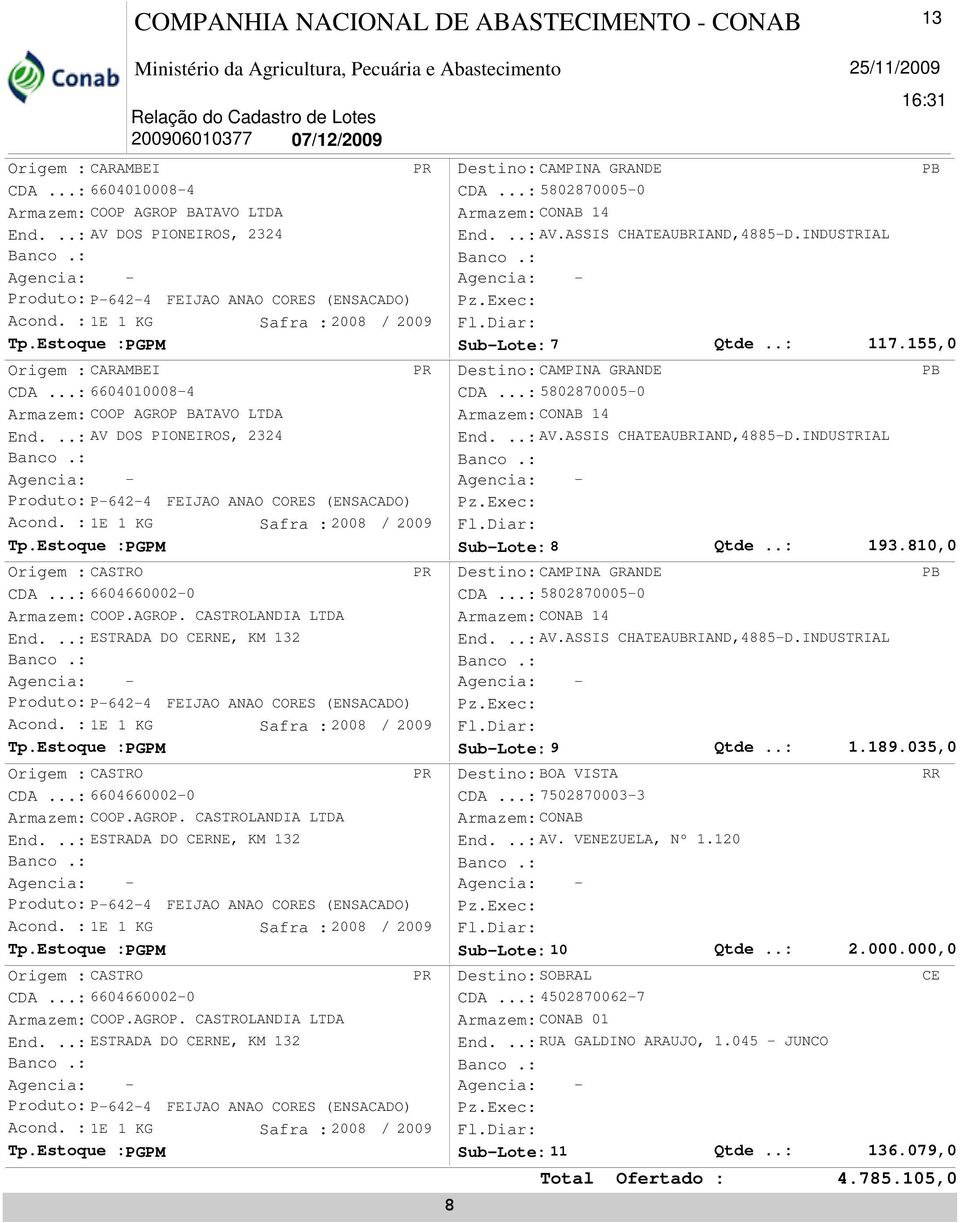 Conab

COMPANHIA NACIONAL DE ABASTECIMENTO - CONAB

13

Ministério da Agricultura, Pecuária e Abastecimento

25/11/2009

16:31

Relação do Cadastro de Lotes

200906010377 07/12/2009

Origem : CARAMBEI PR
CDA ...: 6604010008-4
Armazem: COOP AGROP BATAVO LTDA
End. ..: AV DOS PIONEIROS, 2324
Banco .:
Agencia: -
Produto: P-642-4 FEIJAO ANAO CORES (ENSACADO)
Acond. : 1E 1 KG Safra : 2008 / 2009
Tp.Estoque : PGPM

Destino: CAMPINA GRANDE PB
CDA ...: 5802870005-0
Armazem: CONAB 14
End. ..: AV.ASSIS CHATEAUBRIAND,4885-D.INDUSTRIAL
Banco .:
Agencia: -
Pz.Exec:
Fl.Diar:
Sub-Lote: 7 Qtde ..: 117.155,0

Origem : CARAMBEI PR
CDA ...: 6604010008-4
Armazem: COOP AGROP BATAVO LTDA
End. ..: AV DOS PIONEIROS, 2324
Banco .:
Agencia: -
Produto: P-642-4 FEIJAO ANAO CORES (ENSACADO)
Acond. : 1E 1 KG Safra : 2008 / 2009
Tp.Estoque : PGPM

Destino: CAMPINA GRANDE PB
CDA ...: 5802870005-0
Armazem: CONAB 14
End. ..: AV.ASSIS CHATEAUBRIAND,4885-D.INDUSTRIAL
Banco .:
Agencia: -
Pz.Exec:
Fl.Diar:
Sub-Lote: 8 Qtde ..: 193.810,0

Origem : CASTRO PR
CDA ...: 6604660002-0
Armazem: COOP.AGROP. CASTROLANDIA LTDA
End. ..: ESTRADA DO CERNE, KM 132
Banco .:
Agencia: -
Produto: P-642-4 FEIJAO ANAO CORES (ENSACADO)
Acond. : 1E 1 KG Safra : 2008 / 2009
Tp.Estoque : PGPM

Destino: CAMPINA GRANDE PB
CDA ...: 5802870005-0
Armazem: CONAB 14
End. ..: AV.ASSIS CHATEAUBRIAND,4885-D.INDUSTRIAL
Banco .:
Agencia: -
Pz.Exec:
Fl.Diar:
Sub-Lote: 9 Qtde ..: 1.189.035,0

Origem : CASTRO PR
CDA ...: 6604660002-0
Armazem: COOP.AGROP. CASTROLANDIA LTDA
End. ..: ESTRADA DO CERNE, KM 132
Banco .:
Agencia: -
Produto: P-642-4 FEIJAO ANAO CORES (ENSACADO)
Acond. : 1E 1 KG Safra : 2008 / 2009
Tp.Estoque : PGPM

Destino: BOA VISTA RR
CDA ...: 7502870003-3
Armazem: CONAB
End. ..: AV. VENEZUELA, Nº 1.120
Banco .:
Agencia: -
Pz.Exec:
Fl.Diar:
Sub-Lote: 10 Qtde ..: 2.000.000,0

Origem : CASTRO PR
CDA ...: 6604660002-0
Armazem: COOP.AGROP. CASTROLANDIA LTDA
End. ..: ESTRADA DO CERNE, KM 132
Banco .:
Agencia: -
Produto: P-642-4 FEIJAO ANAO CORES (ENSACADO)
Acond. : 1E 1 KG Safra : 2008 / 2009
Tp.Estoque : PGPM

Destino: SOBRAL CE
CDA ...: 4502870062-7
Armazem: CONAB 01
End. ..: RUA GALDINO ARAUJO, 1.045 - JUNCO
Banco .:
Agencia: -
Pz.Exec:
Fl.Diar:
Sub-Lote: 11 Qtde ..: 136.079,0

Total Ofertado : 4.785.105,0

8